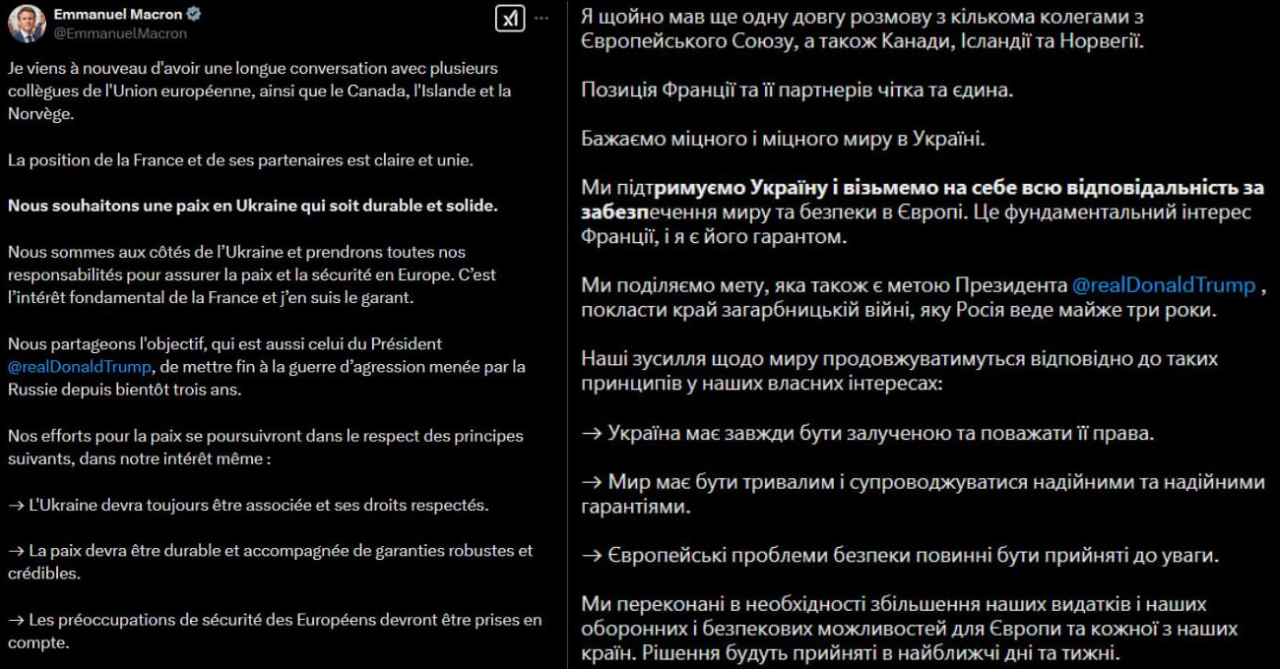 Emmanuel Macron
@EmmanuelMacron

Je viens à nouveau d'avoir une longue conversation avec plusieurs collègues de l'Union européenne, ainsi que le Canada, l'Islande et la Norvège.

La position de la France et de ses partenaires est claire et unie.

Nous souhaitons une paix en Ukraine qui soit durable et solide.

Nous sommes aux côtés de l'Ukraine et prendrons toutes nos responsabilités pour assurer la paix et la sécurité en Europe. C'est l'intérêt fondamental de la France et j'en suis le garant.

Nous partageons l'objectif, qui est aussi celui du Président @realDonaldTrump, de mettre fin à la guerre d'agression menée par la Russie depuis bientôt trois ans.

Nos efforts pour la paix se poursuivront dans le respect des principes suivants, dans notre intérêt même :

→ L'Ukraine devra toujours être associée et ses droits respectés.

→ La paix devra être durable et accompagnée de garanties robustes et crédibles.

→ Les préoccupations de sécurité des Européens devront être prises en compte.

Я щойно мав ще одну довгу розмову з кількома колегами з Європейського Союзу, а також Канади, Ісландії та Норвегії.

Позиція Франції та її партнерів чітка та єдина.

Бажаємо міцного і міцного миру в Україні.

Ми підтримуємо Україну і візьмемо на себе всю відповідальність за забезпечення миру та безпеки в Європі. Це фундаментальний інтерес Франції, і я є його гарантом.

Ми поділяємо мету, яка також є метою Президента @realDonaldTrump , покласти край загарбницькій війні, яку Росія веде майже три роки.

Наші зусилля щодо миру продовжуватимуться відповідно до таких принципів у наших власних інтересах:

→ Україна має завжди бути залученою та поважати її права.

→ Мир має бути тривалим і супроводжуватися надійними та надійними гарантіями.

→ Європейські проблеми безпеки повинні бути прийняті до уваги.

Ми переконані в необхідності збільшення наших видатків і наших оборонних і безпекових можливостей для Європи та кожної з наших країн. Рішення будуть прийняті в найближчі дні та тижні.